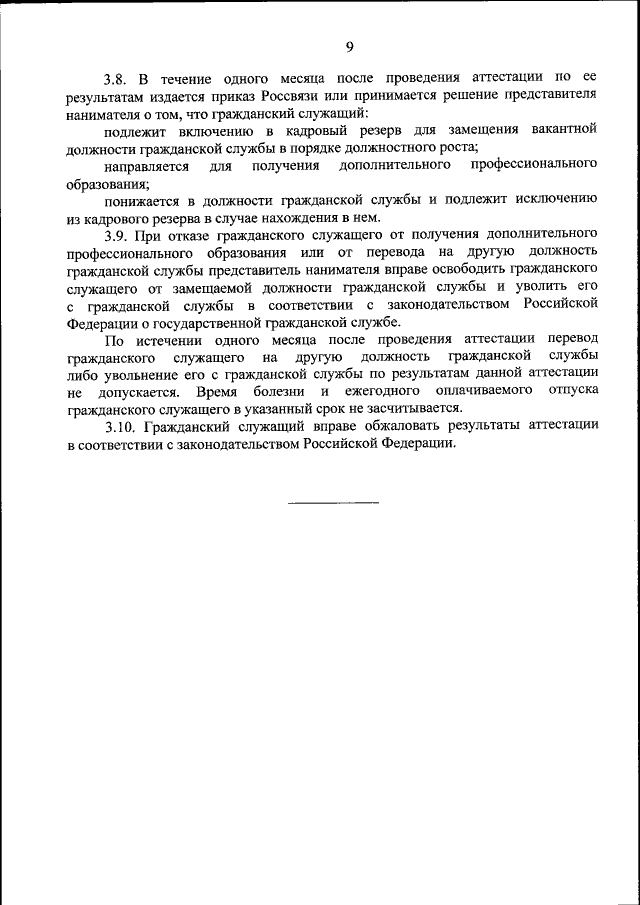 9

3.8. В течение одного месяца после проведения аттестации по ее результатам издается приказ Россвязи или принимается решение представителя нанимателя о том, что гражданский служащий:

подлежит включению в кадровый резерв для замещения вакантной должности гражданской службы в порядке должностного роста;

направляется для получения дополнительного профессионального образования;

понижается в должности гражданской службы и подлежит исключению из кадрового резерва в случае нахождения в нем.

3.9. При отказе гражданского служащего от получения дополнительного профессионального образования или от перевода на другую должность гражданской службы представитель нанимателя вправе освободить гражданского служащего от замещаемой должности гражданской службы и уволить его с гражданской службы в соответствии с законодательством Российской Федерации о государственной гражданской службе.

По истечении одного месяца после проведения аттестации перевод гражданского служащего на другую должность гражданской службы либо увольнение его с гражданской службы по результатам данной аттестации не допускается. Время болезни и ежегодного оплачиваемого отпуска гражданского служащего в указанный срок не засчитывается.

3.10. Гражданский служащий вправе обжаловать результаты аттестации в соответствии с законодательством Российской Федерации.